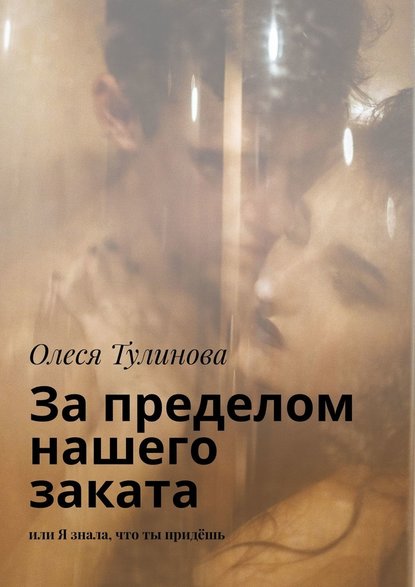 Олеся Тулинова

За пределом нашего заката

или Я знала, что ты придёшь